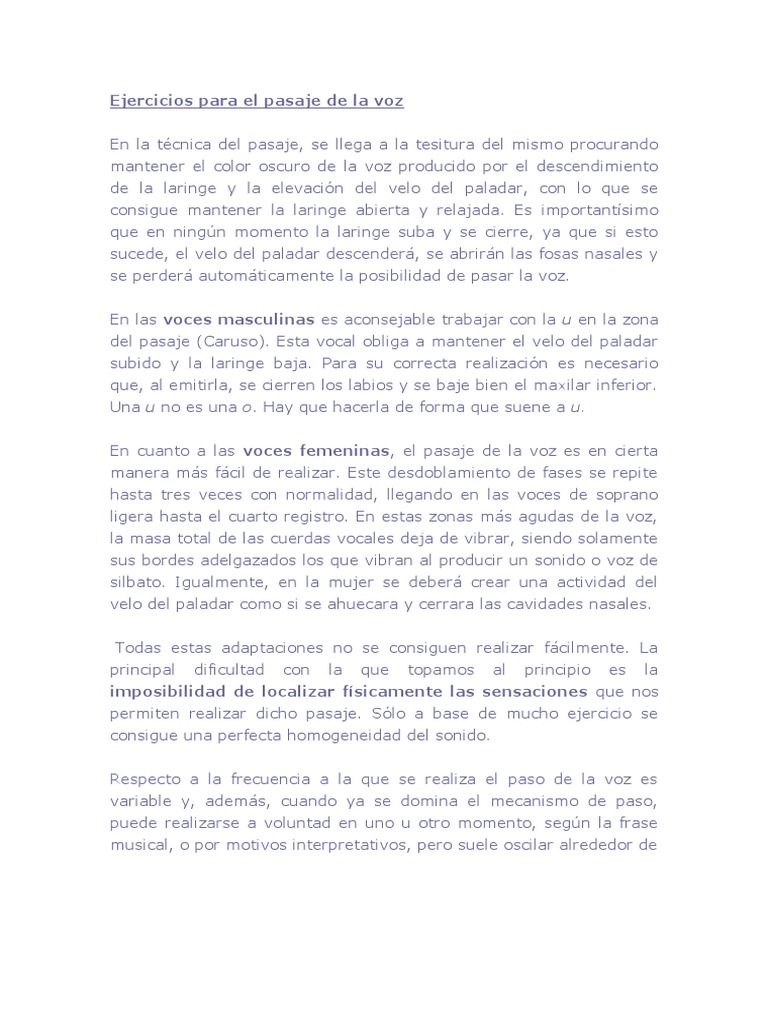 Ejercicios para el pasaje de la voz

En la técnica del pasaje, se llega a la tesitura del mismo procurando mantener el color oscuro de la voz producido por el descendimiento de la laringe y la elevación del velo del paladar, con lo que se consigue mantener la laringe abierta y relajada. Es importantísimo que en ningún momento la laringe suba y se cierre, ya que si esto sucede, el velo del paladar descenderá, se abrirán las fosas nasales y se perderá automáticamente la posibilidad de pasar la voz.

En las voces masculinas es aconsejable trabajar con la u en la zona del pasaje (Caruso). Esta vocal obliga a mantener el velo del paladar subido y la laringe baja. Para su correcta realización es necesario que, al emitirla, se cierren los labios y se baje bien el maxilar inferior. Una u no es una o. Hay que hacerla de forma que suene a u.

En cuanto a las voces femeninas, el pasaje de la voz es en cierta manera más fácil de realizar. Este desdoblamiento de fases se repite hasta tres veces con normalidad, llegando en las voces de soprano ligera hasta el cuarto registro. En estas zonas más agudas de la voz, la masa total de las cuerdas vocales deja de vibrar, siendo solamente sus bordes adelgazados los que vibran al producir un sonido o voz de silbato. Igualmente, en la mujer se deberá crear una actividad del velo del paladar como si se ahuecara y cerrara las cavidades nasales.

Todas estas adaptaciones no se consiguen realizar fácilmente. La principal dificultad con la que topamos al principio es la imposibilidad de localizar físicamente las sensaciones que nos permiten realizar dicho pasaje. Sólo a base de mucho ejercicio se consigue una perfecta homogeneidad del sonido.

Respecto a la frecuencia a la que se realiza el paso de la voz es variable y, además, cuando ya se domina el mecanismo de paso, puede realizarse a voluntad en uno u otro momento, según la frase musical, o por motivos interpretativos, pero suele oscilar alrededor de